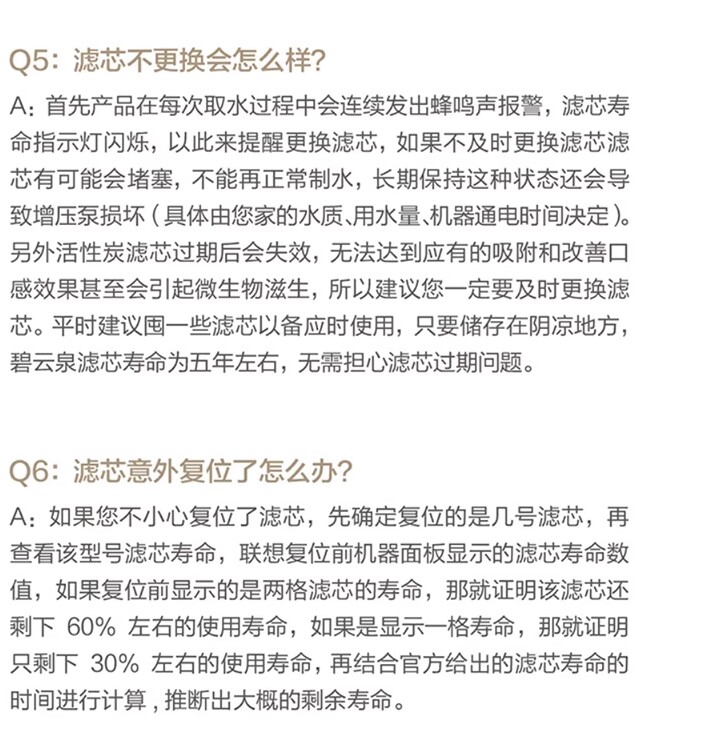 Q5：滤芯不更换会怎么样?

A：首先产品在每次取水过程中会连续发出蜂鸣声报警，滤芯寿命指示灯闪烁，以此来提醒更换滤芯，如果不及时更换滤芯滤芯有可能会堵塞，不能再正常制水，长期保持这种状态还会导致增压泵损坏（具体由您家的水质、用水量、机器通电时间决定）。另外活性炭滤芯过期后会失效，无法达到应有的吸附和改善口感效果甚至会引起微生物滋生，所以建议您一定要及时更换滤芯。平时建议囤一些滤芯以备应时使用，只要储存在阴凉地方，碧云泉滤芯寿命为五年左右，无需担心滤芯过期问题。

Q6：滤芯意外复位了怎么办?

A：如果您不小心复位了滤芯，先确定复位的是几号滤芯，再查看该型号滤芯寿命，联想复位前机器面板显示的滤芯寿命数值，如果复位前显示的是两格滤芯的寿命，那就证明该滤芯还剩下 60% 左右的使用寿命，如果是显示一格寿命，那就证明只剩下 30% 左右的使用寿命，再结合官方给出的滤芯寿命的时间进行计算，推断出大概的剩余寿命。